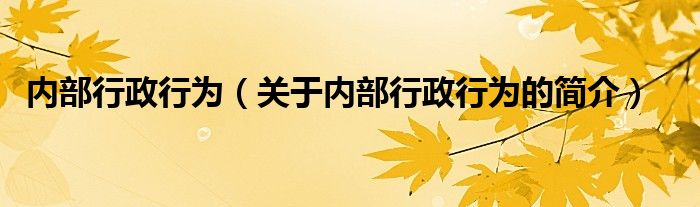 内部行政行为（关于内部行政行为的简介）